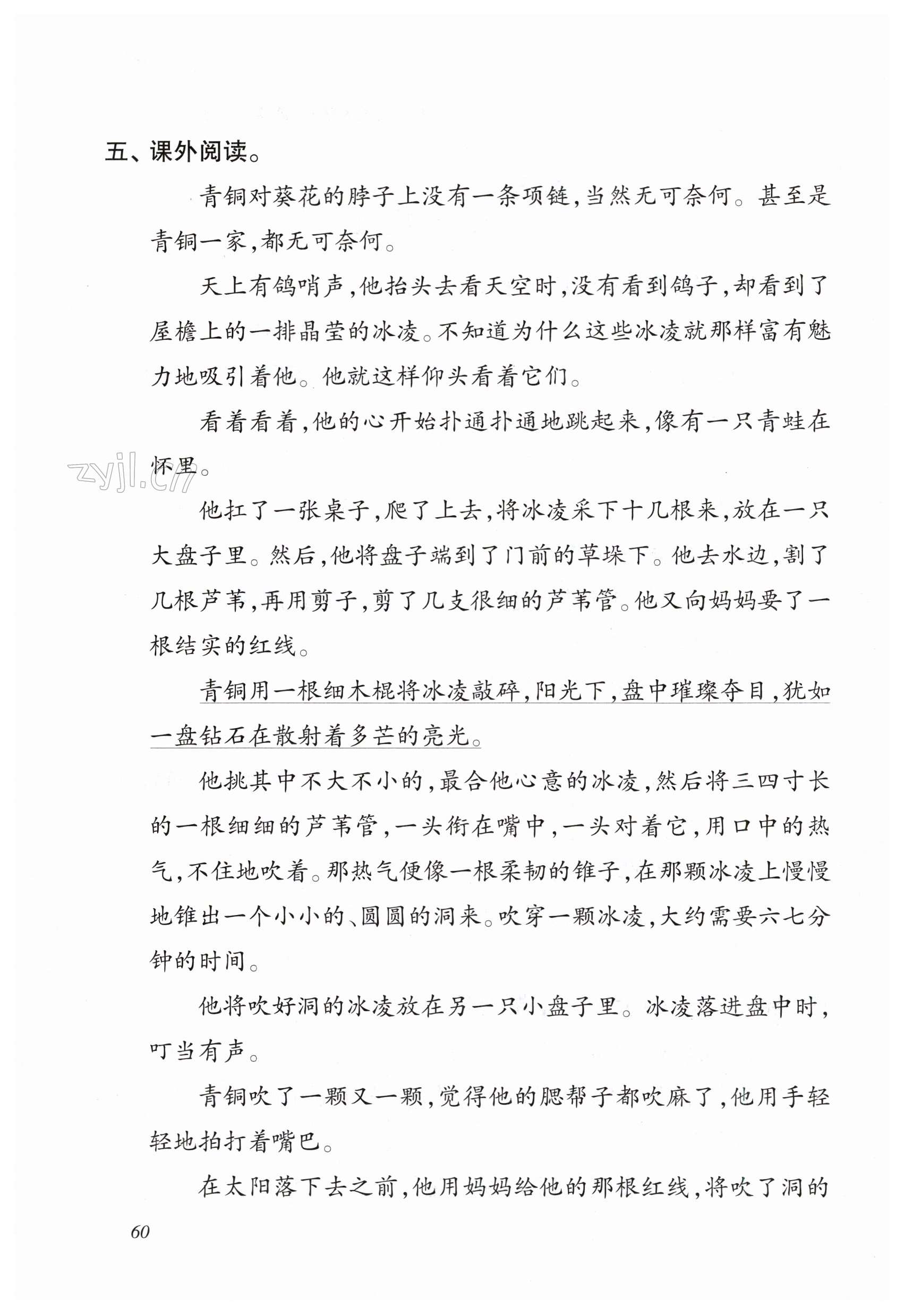 五、课外阅读。

青铜对葵花的脖子上没有一条项链，当然无可奈何。甚至是青铜一家，都无可奈何。

天上有鸽哨声，他抬头去看天空时，没有看到鸽子，却看到了屋檐上的一排晶莹的冰凌。不知道为什么这些冰凌就那样富有魅力地吸引着他。他就这样仰头看着它们。

看着看着，他的心开始扑通扑通地跳起来，像有一只青蛙在怀里。

zyjl.cn

他扛了一张桌子，爬了上去，将冰凌采下十几根来，放在一只大盘子里。然后，他将盘子端到了门前的草垛下。他去水边，割了几根芦苇，再用剪子，剪了几支很细的芦苇管。他又向妈妈要了一根结实的红线。

青铜用一根细木棍将冰凌敲碎，阳光下，盘中璀璨夺目，犹如一盘钻石在散射着多芒的亮光。

他挑其中不大不小的，最合他心意的冰凌，然后将三四寸长的一根细细的芦苇管，一头衔在嘴中，一头对着它，用口中的热气，不住地吹着。那热气便像一根柔韧的锥子，在那颗冰凌上慢慢地锥出一个小小的、圆圆的洞来。吹穿一颗冰凌，大约需要六七分钟的时间。

他将吹好洞的冰凌放在另一只小盘子里。冰凌落进盘中时，叮当有声。

青铜吹了一颗又一颗，觉得他的腮帮子都吹麻了，他用手轻轻地拍打着嘴巴。

在太阳落下去之前，他用妈妈给他的那根红线，将吹了洞的

60